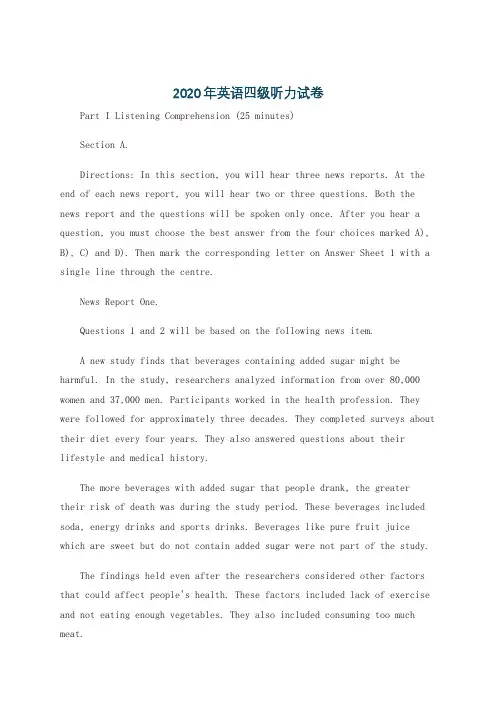 2020年英语四级听力试卷

Part I Listening Comprehension (25 minutes)

Section A.

Directions: In this section, you will hear three news reports. At the end of each news report, you will hear two or three questions. Both the news report and the questions will be spoken only once. After you hear a question, you must choose the best answer from the four choices marked A), B), C) and D). Then mark the corresponding letter on Answer Sheet 1 with a single line through the centre.

News Report One.

Questions 1 and 2 will be based on the following news item.

A new study finds that beverages containing added sugar might be harmful. In the study, researchers analyzed information from over 80,000 women and 37,000 men. Participants worked in the health profession. They were followed for approximately three decades. They completed surveys about their diet every four years. They also answered questions about their lifestyle and medical history.

The more beverages with added sugar that people drank, the greater their risk of death was during the study period. These beverages included soda, energy drinks and sports drinks. Beverages like pure fruit juice which are sweet but do not contain added sugar were not part of the study.

The findings held even after the researchers considered other factors that could affect people's health. These factors included lack of exercise and not eating enough vegetables. They also included consuming too much meat.